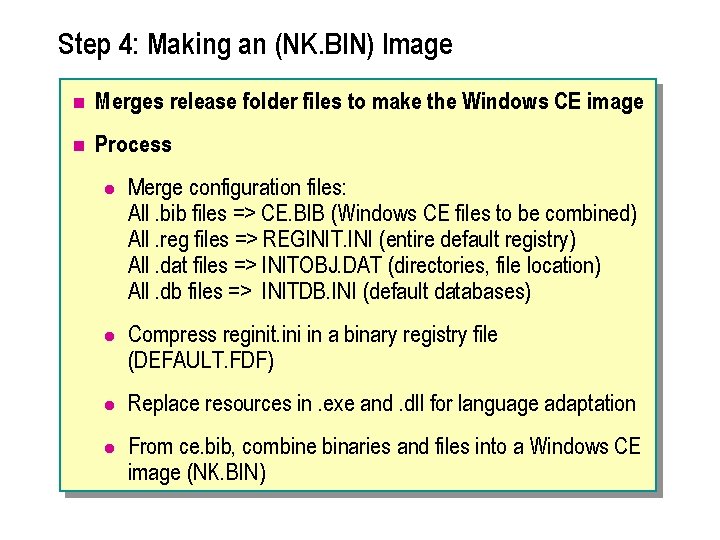 Step 4: Making an (NK.BIN) Image

• Merges release folder files to make the Windows CE image

• Process

• Merge configuration files:
All .bib files => CE.BIB (Windows CE files to be combined)
All .reg files => REGINIT.INI (entire default registry)
All .dat files => INITOBJ.DAT (directories, file location)
All .db files => INITDB.INI (default databases)

• Compress reginit.ini in a binary registry file (DEFAULT.FDF)

• Replace resources in .exe and .dll for language adaptation

• From ce.bib, combine binaries and files into a Windows CE image (NK.BIN)